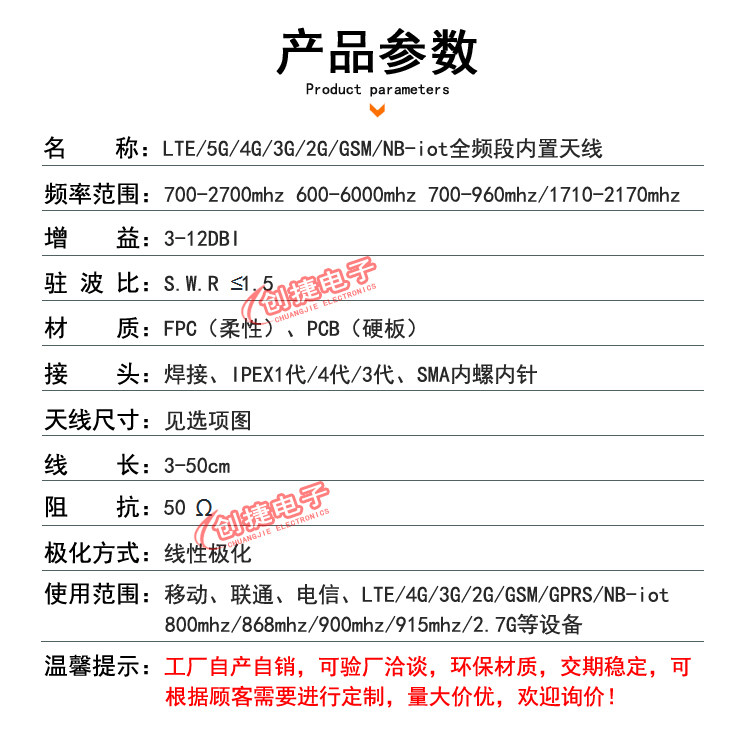 产品参数

Product parameters

名　　称：LTE/5G/4G/3G/2G/GSM/NB-iot全频段内置天线

频率范围：700-2700mhz 600-6000mhz 700-960mhz/1710-2170mhz

增　　益：3-12DBI

驻 波 比：S.W.R ≤1.5

创捷电子 CHUANGJIE ELECTRONICS

材　　质：FPC（柔性）、PCB（硬板）

接　　头：焊接、IPEX1代/4代/3代、SMA内螺内针

天线尺寸：见选项图

线　　长：3-50cm

阻　　抗：50 Ω

创捷电子 CHUANGJIE ELECTRONICS

极化方式：线性极化

使用范围：移动、联通、电信、LTE/4G/3G/2G/GSM/GPRS/NB-iot 800mhz/868mhz/900mhz/915mhz/2.7G等设备

温馨提示：工厂自产自销，可验厂洽谈，环保材质，交期稳定，可根据顾客需要进行定制，量大价优，欢迎询价！